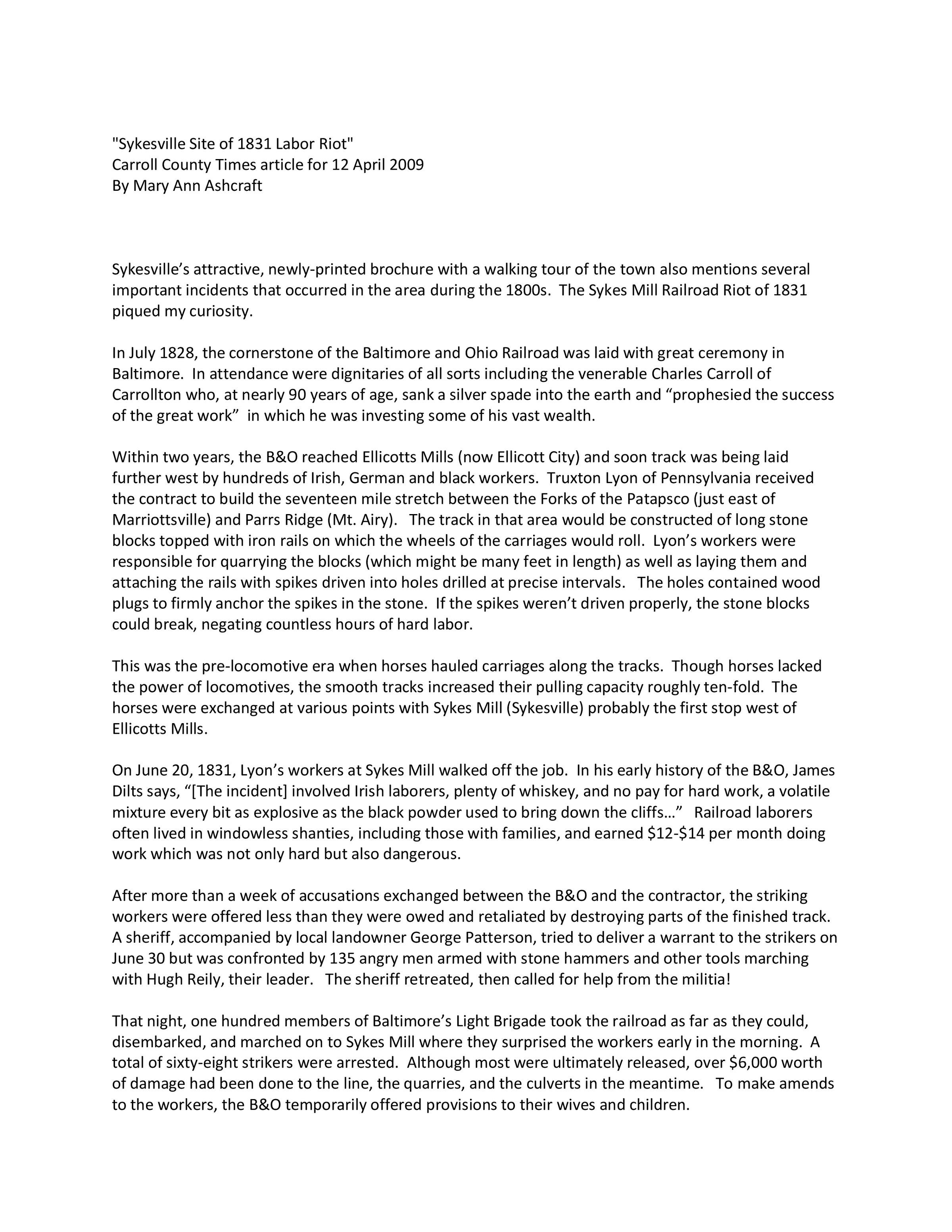 "Sykesville Site of 1831 Labor Riot"
Carroll County Times article for 12 April 2009
By Mary Ann Ashcraft

Sykesville's attractive, newly-printed brochure with a walking tour of the town also mentions several important incidents that occurred in the area during the 1800s. The Sykes Mill Railroad Riot of 1831 piqued my curiosity.

In July 1828, the cornerstone of the Baltimore and Ohio Railroad was laid with great ceremony in Baltimore. In attendance were dignitaries of all sorts including the venerable Charles Carroll of Carrollton who, at nearly 90 years of age, sank a silver spade into the earth and "prophesied the success of the great work" in which he was investing some of his vast wealth.

Within two years, the B&O reached Ellicotts Mills (now Ellicott City) and soon track was being laid further west by hundreds of Irish, German and black workers. Truxton Lyon of Pennsylvania received the contract to build the seventeen mile stretch between the Forks of the Patapsco (just east of Marriottsville) and Parrs Ridge (Mt. Airy). The track in that area would be constructed of long stone blocks topped with iron rails on which the wheels of the carriages would roll. Lyon's workers were responsible for quarrying the blocks (which might be many feet in length) as well as laying them and attaching the rails with spikes driven into holes drilled at precise intervals. The holes contained wood plugs to firmly anchor the spikes in the stone. If the spikes weren't driven properly, the stone blocks could break, negating countless hours of hard labor.

This was the pre-locomotive era when horses hauled carriages along the tracks. Though horses lacked the power of locomotives, the smooth tracks increased their pulling capacity roughly ten-fold. The horses were exchanged at various points with Sykes Mill (Sykesville) probably the first stop west of Ellicotts Mills.

On June 20, 1831, Lyon's workers at Sykes Mill walked off the job. In his early history of the B&O, James Dilts says, "[The incident] involved Irish laborers, plenty of whiskey, and no pay for hard work, a volatile mixture every bit as explosive as the black powder used to bring down the cliffs…" Railroad laborers often lived in windowless shanties, including those with families, and earned \$12-\$14 per month doing work which was not only hard but also dangerous.

After more than a week of accusations exchanged between the B&O and the contractor, the striking workers were offered less than they were owed and retaliated by destroying parts of the finished track. A sheriff, accompanied by local landowner George Patterson, tried to deliver a warrant to the strikers on June 30 but was confronted by 135 angry men armed with stone hammers and other tools marching with Hugh Reily, their leader. The sheriff retreated, then called for help from the militia!

That night, one hundred members of Baltimore's Light Brigade took the railroad as far as they could, disembarked, and marched on to Sykes Mill where they surprised the workers early in the morning. A total of sixty-eight strikers were arrested. Although most were ultimately released, over \$6,000 worth of damage had been done to the line, the quarries, and the culverts in the meantime. To make amends to the workers, the B&O temporarily offered provisions to their wives and children.